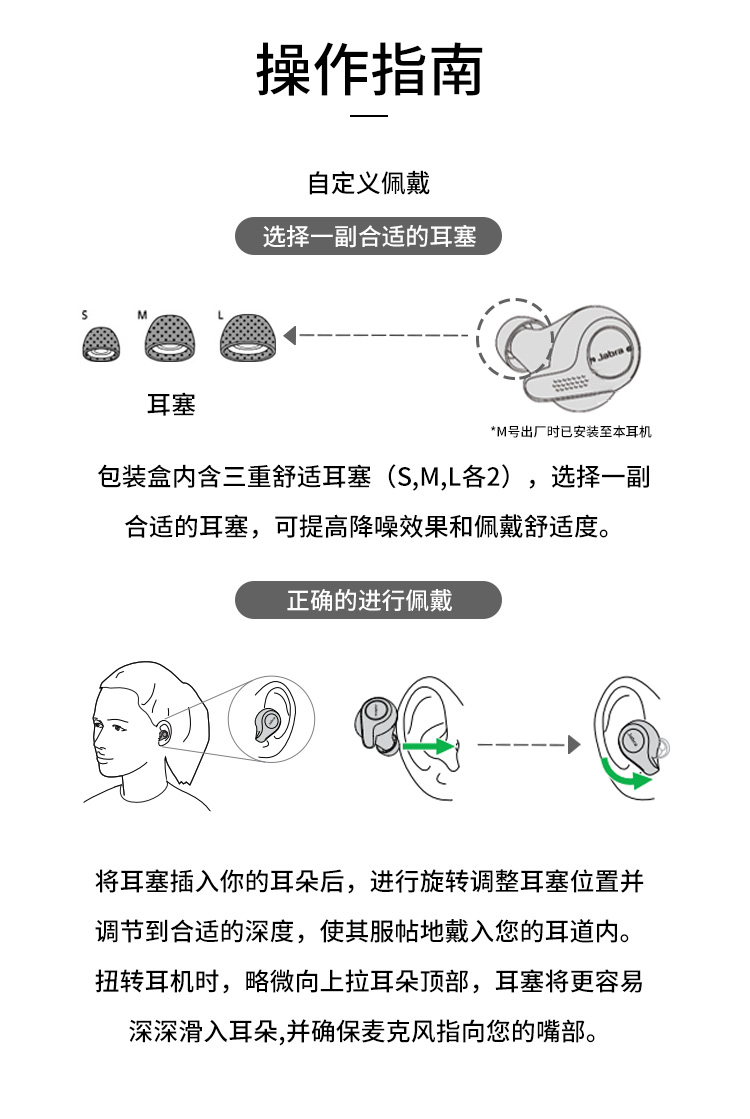 操作指南

自定义佩戴

选择一副合适的耳塞

S M L

Jabra

耳塞

*M号出厂时已安装至本耳机

包装盒内含三重舒适耳塞（S,M,L各2），选择一副合适的耳塞，可提高降噪效果和佩戴舒适度。

正确的进行佩戴

将耳塞插入你的耳朵后，进行旋转调整耳塞位置并调节到合适的深度，使其服帖地戴入您的耳道内。扭转耳机时，略微向上拉耳朵顶部，耳塞将更容易深深滑入耳朵,并确保麦克风指向您的嘴部。